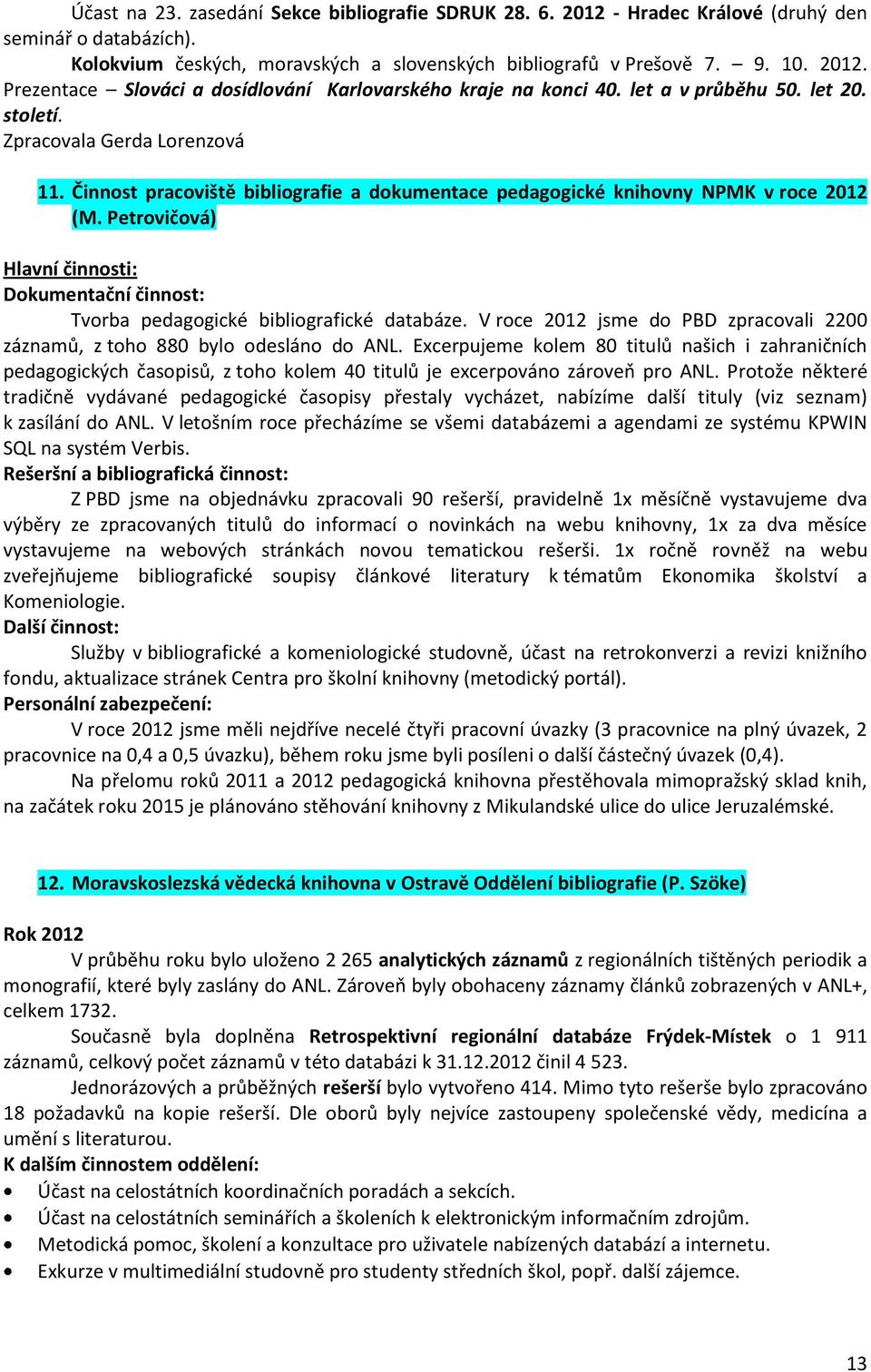 Účast na 23. zasedání Sekce bibliografie SDRUK 28. 6. 2012 - Hradec Králové (druhý den seminář o databázích).

Kolokvium českých, moravských a slovenských bibliografů v Prešově 7. – 9. 10. 2012. Prezentace – Slováci a dosídlování Karlovarského kraje na konci 40. let a v průběhu 50. let 20. století.

Zpracovala Gerda Lorenzová

11. Činnost pracoviště bibliografie a dokumentace pedagogické knihovny NPMK v roce 2012 (M. Petrovičová)

Hlavní činnosti:

Dokumentační činnost:

Tvorba pedagogické bibliografické databáze. V roce 2012 jsme do PBD zpracovali 2200 záznamů, z toho 880 bylo odesláno do ANL. Excerpujeme kolem 80 titulů našich i zahraničních pedagogických časopisů, z toho kolem 40 titulů je excerpováno zároveň pro ANL. Protože některé tradičně vydávané pedagogické časopisy přestaly vycházet, nabízíme další tituly (viz seznam) k zasílání do ANL. V letošním roce přecházíme se všemi databázemi a agendami ze systému KPWIN SQL na systém Verbis.

Rešeršní a bibliografická činnost:

Z PBD jsme na objednávku zpracovali 90 rešerší, pravidelně 1x měsíčně vystavujeme dva výběry ze zpracovaných titulů do informací o novinkách na webu knihovny, 1x za dva měsíce vystavujeme na webových stránkách novou tematickou rešerši. 1x ročně rovněž na webu zveřejňujeme bibliografické soupisy článkové literatury k tématům Ekonomika školství a Komeniologie.

Další činnost:

Služby v bibliografické a komeniologické studovně, účast na retrokonverzi a revizi knižního fondu, aktualizace stránek Centra pro školní knihovny (metodický portál).

Personální zabezpečení:

V roce 2012 jsme měli nejdříve necelé čtyři pracovní úvazky (3 pracovnice na plný úvazek, 2 pracovnice na 0,4 a 0,5 úvazku), během roku jsme byli posíleni o další částečný úvazek (0,4).

Na přelomu roků 2011 a 2012 pedagogická knihovna přestěhovala mimopražský sklad knih, na začátek roku 2015 je plánováno stěhování knihovny z Mikulandské ulice do ulice Jeruzalémské.

12. Moravskoslezská vědecká knihovna v Ostravě Oddělení bibliografie (P. Szöke)

Rok 2012

V průběhu roku bylo uloženo 2 265 analytických záznamů z regionálních tištěných periodik a monografií, které byly zaslány do ANL. Zároveň byly obohaceny záznamy článků zobrazených v ANL+, celkem 1732.

Současně byla doplněna Retrospektivní regionální databáze Frýdek-Místek o 1 911 záznamů, celkový počet záznamů v této databázi k 31.12.2012 činil 4 523.

Jednorázových a průběžných rešerší bylo vytvořeno 414. Mimo tyto rešerše bylo zpracováno 18 požadavků na kopie rešerší. Dle oborů byly nejvíce zastoupeny společenské vědy, medicína a umění s literaturou.

K dalším činnostem oddělení:

• Účast na celostátních koordinačních poradách a sekcích.
• Účast na celostátních seminářích a školeních k elektronickým informačním zdrojům.
• Metodická pomoc, školení a konzultace pro uživatele nabízených databází a internetu.
• Exkurze v multimediální studovně pro studenty středních škol, popř. další zájemce.

13